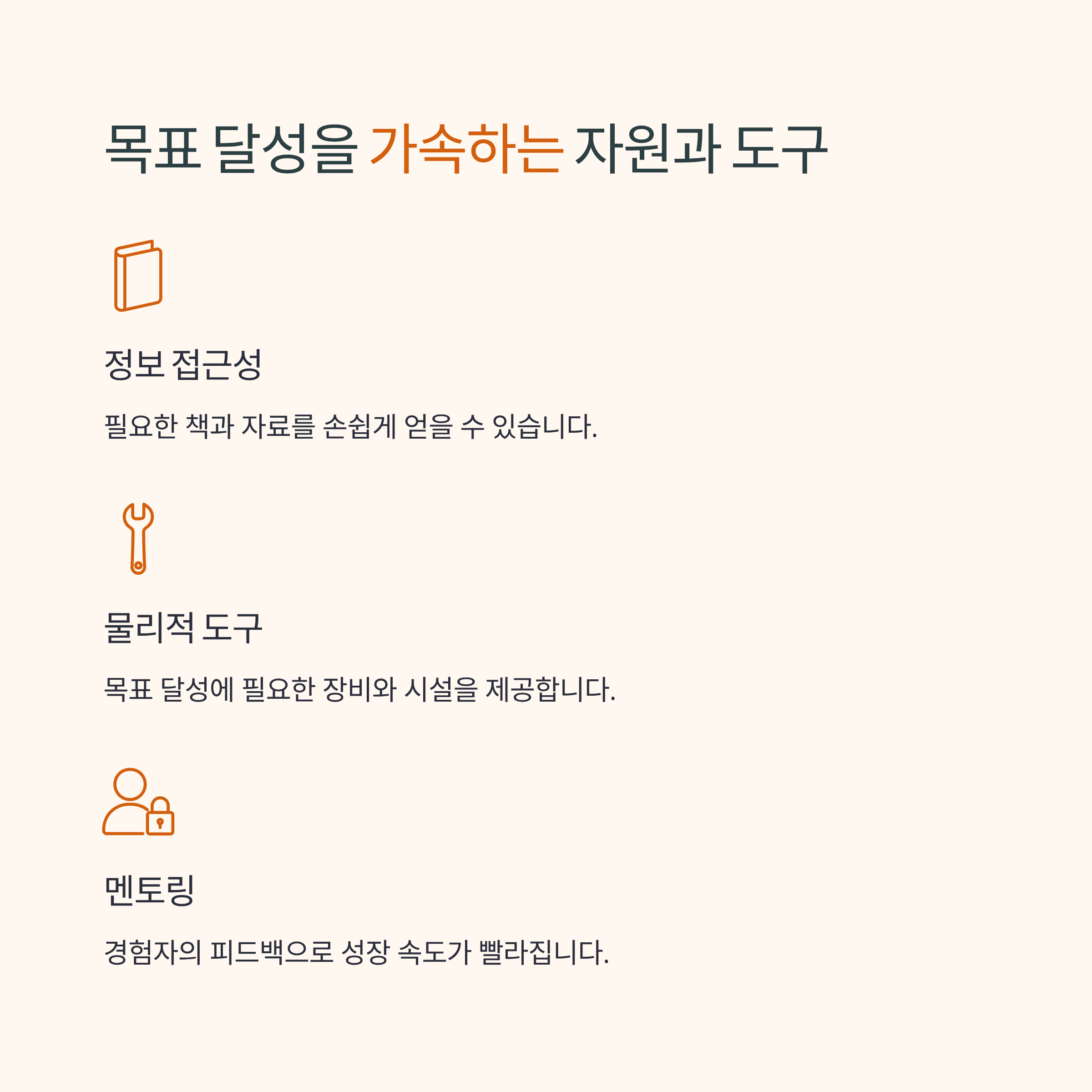 목표 달성을 가속하는 자원과 도구

정보 접근성

필요한 책과 자료를 손쉽게 얻을 수 있습니다.

물리적 도구

목표 달성에 필요한 장비와 시설을 제공합니다.

멘토링

경험자의 피드백으로 성장 속도가 빨라집니다.